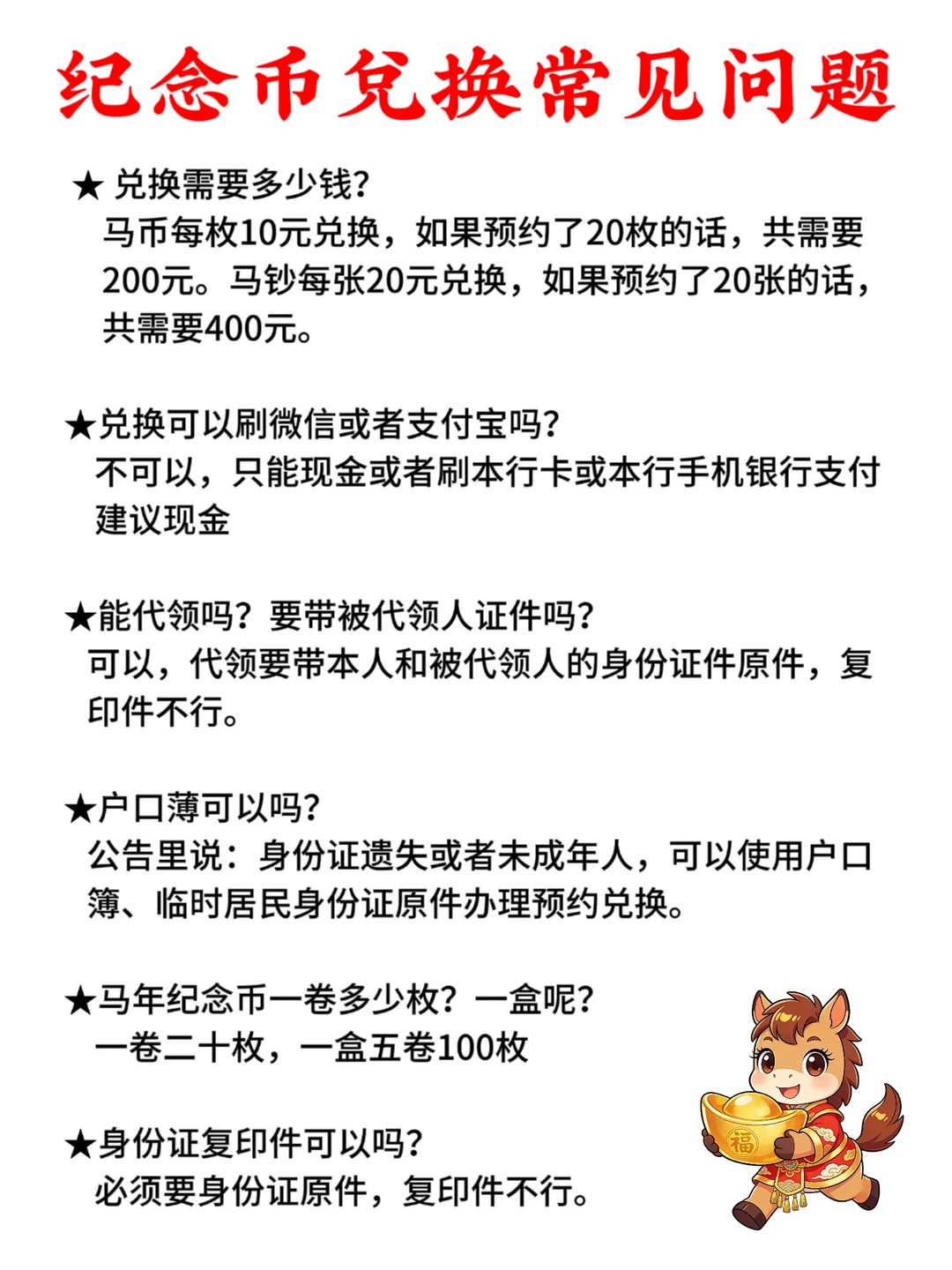 纪念币兑换常见问题

★ 兑换需要多少钱?
马币每枚10元兑换，如果预约了20枚的话，共需要200元。马钞每张20元兑换，如果预约了20张的话，共需要400元。

★兑换可以刷微信或者支付宝吗?
不可以，只能现金或者刷本行卡或本行手机银行支付
建议现金

★能代领吗？要带被代领人证件吗?
可以，代领要带本人和被代领人的身份证件原件，复印件不行。

★户口薄可以吗?
公告里说：身份证遗失或者未成年人，可以使用户口簿、临时居民身份证原件办理预约兑换。

★马年纪念币一卷多少枚？一盒呢?
一卷二十枚，一盒五卷100枚

★身份证复印件可以吗?
必须要身份证原件，复印件不行。

福